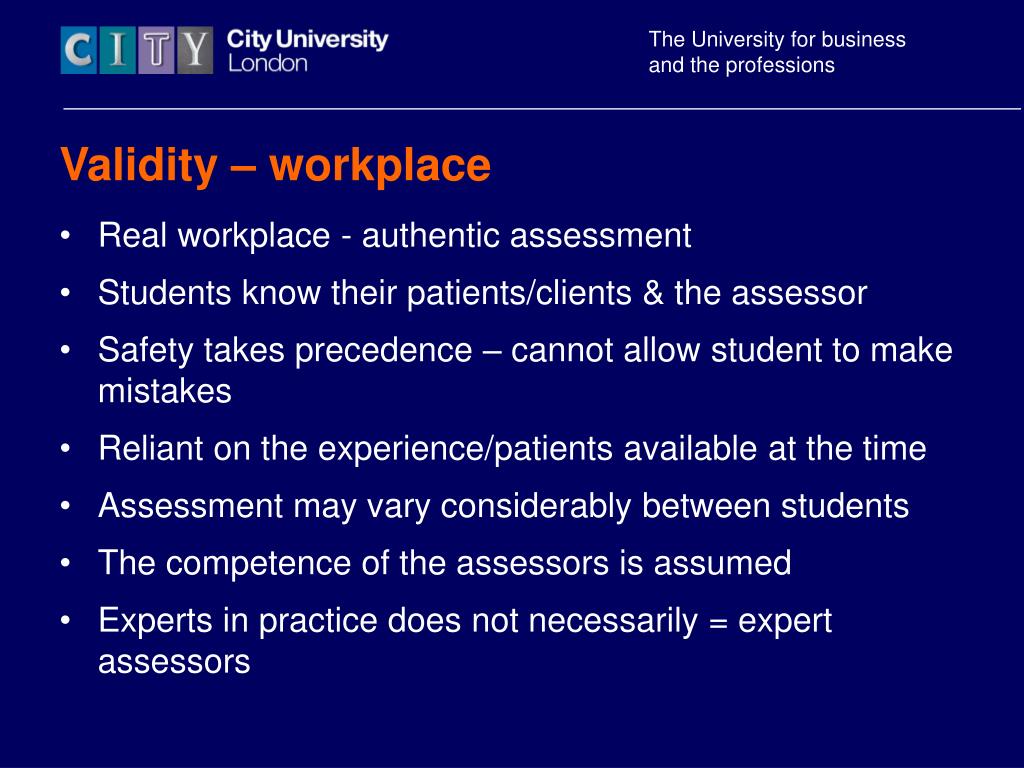 CITY City University London

The University for business and the professions

Validity – workplace

• Real workplace - authentic assessment
• Students know their patients/clients & the assessor
• Safety takes precedence – cannot allow student to make mistakes
• Reliant on the experience/patients available at the time
• Assessment may vary considerably between students
• The competence of the assessors is assumed
• Experts in practice does not necessarily = expert assessors